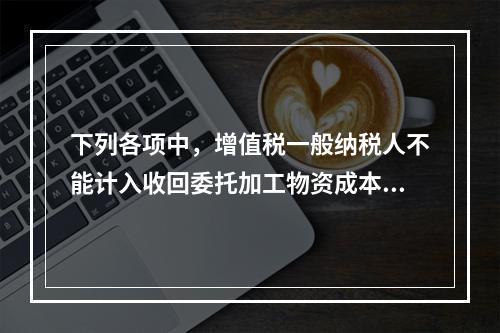 下列各项中，增值税一般纳税人不能计入收回委托加工物资成本...